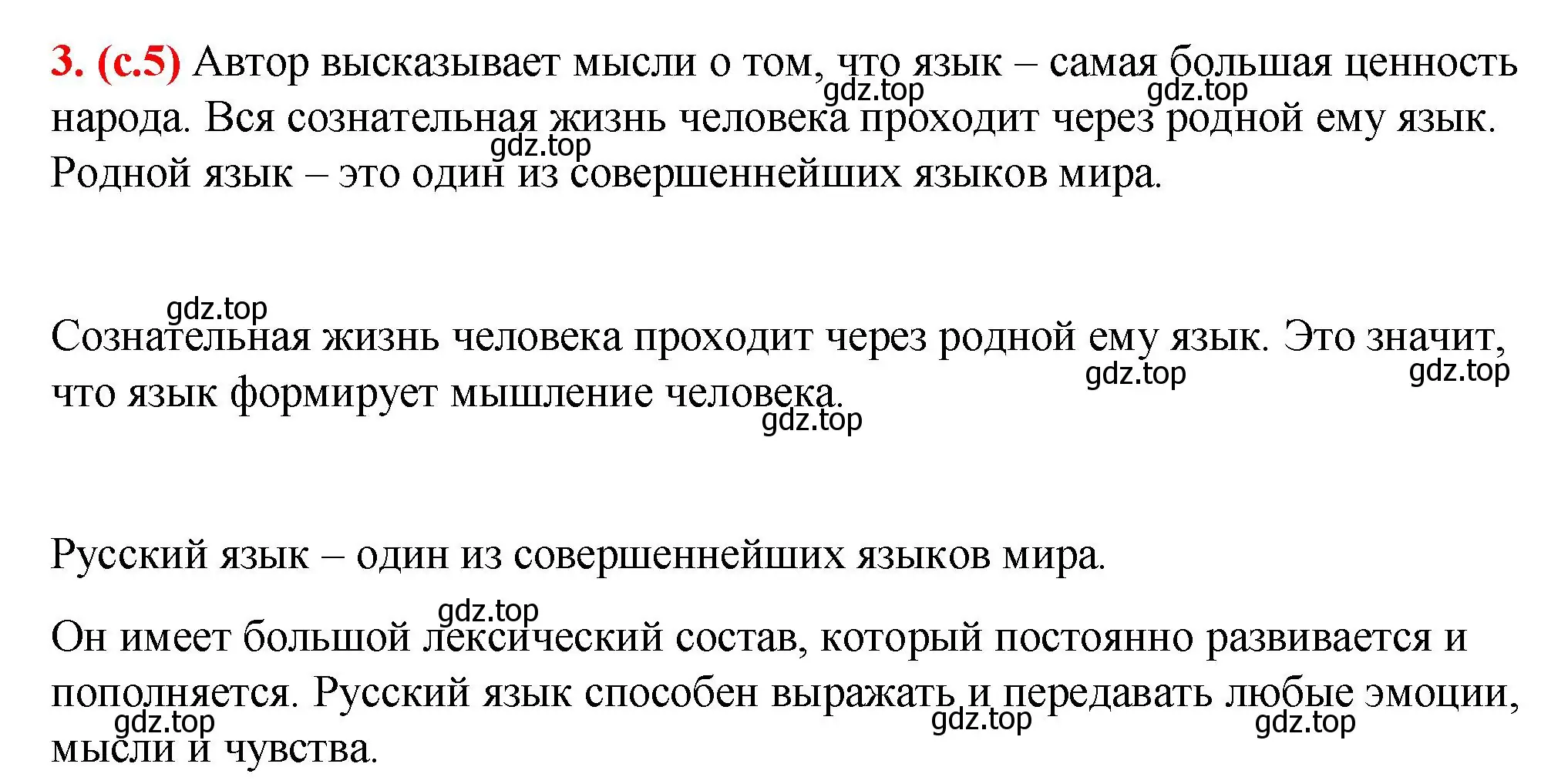 3. (с.5) Автор высказывает мысли о том, что язык – самая большая ценность народа. Вся сознательная жизнь человека проходит через родной ему язык. Родной язык – это один из совершеннейших языков мира.

gdz.top gdz.top gdz.top

gdz.top

Сознательная жизнь человека проходит через родной ему язык. Это значит, что язык формирует мышление человека.

gdz.top gdz.top gdz.top

Русский язык – один из совершеннейших языков мира.

gdz.top

Он имеет большой лексический состав, который постоянно развивается и пополняется. Русский язык способен выражать и передавать любые эмоции, мысли и чувства.

gdz.top gdz.top gdz.top